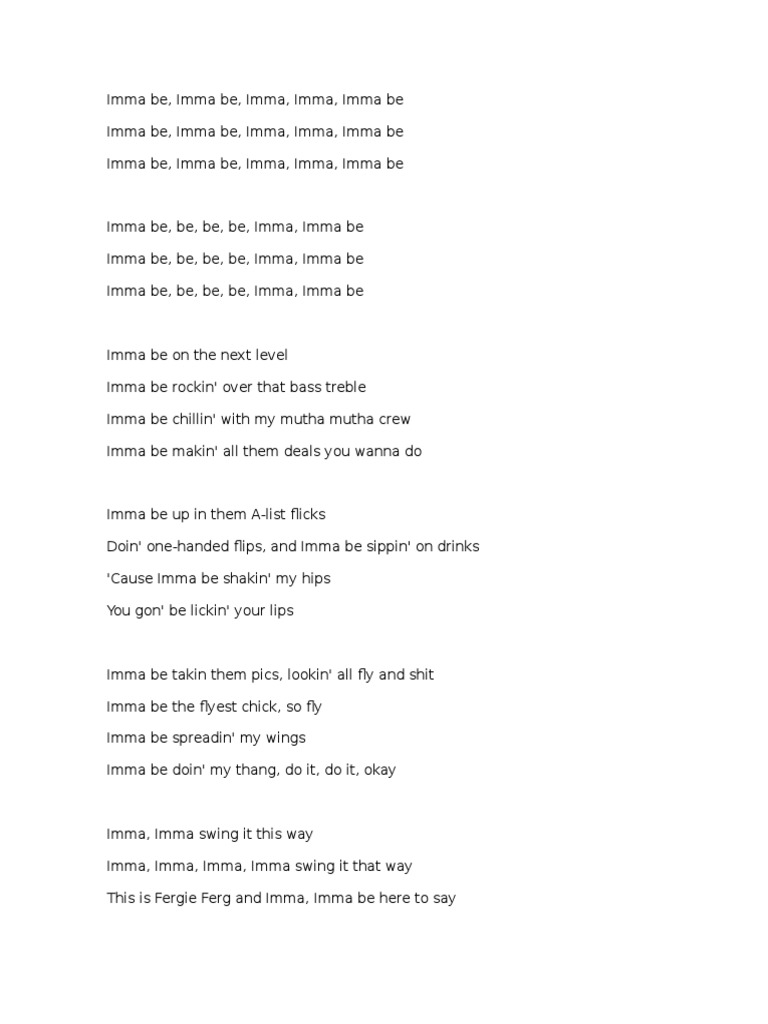 Imma be, Imma be, Imma, Imma, Imma be
Imma be, Imma be, Imma, Imma, Imma be
Imma be, Imma be, Imma, Imma, Imma be

Imma be, be, be, be, Imma, Imma be
Imma be, be, be, be, Imma, Imma be
Imma be, be, be, be, Imma, Imma be

Imma be on the next level
Imma be rockin' over that bass treble
Imma be chillin' with my mutha mutha crew
Imma be makin' all them deals you wanna do

Imma be up in them A-list flicks
Doin' one-handed flips, and Imma be sippin' on drinks
'Cause Imma be shakin' my hips
You gon' be lickin' your lips

Imma be takin them pics, lookin' all fly and shit
Imma be the flyest chick, so fly
Imma be spreadin' my wings
Imma be doin' my thang, do it, do it, okay

Imma, Imma swing it this way
Imma, Imma, Imma, Imma swing it that way
This is Fergie Ferg and Imma, Imma be here to say